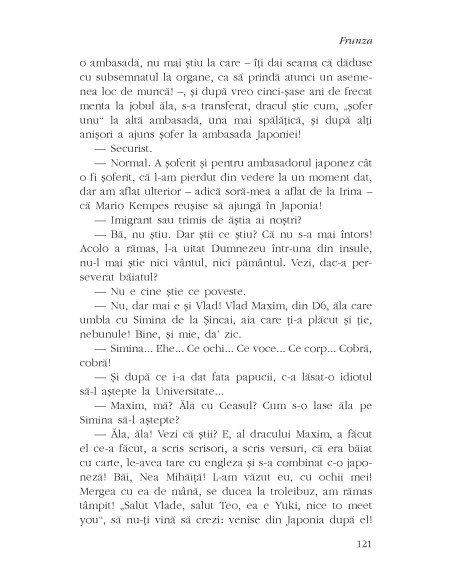 Frunza

o ambasadă, nu mai știu la care – îți dai seama că dăduse cu subsemnatul la organe, ca să prindă atunci un asemenea loc de muncă! –, și după vreo cinci-șase ani de frecat menta la jobul ăla, s-a transferat, dracul știe cum, „șofer unu“ la altă ambasadă, una mai spălățică, și după alți anișori a ajuns șofer la ambasada Japoniei!

— Securist.

— Normal. A șoferit și pentru ambasadorul japonez cât o fi șoferit, că l-am pierdut din vedere la un moment dat, dar am aflat ulterior – adică soră-mea a aflat de la Irina – că Mario Kempes reușise să ajungă în Japonia!

— Imigrant sau trimis de ăștia ai noștri?

— Bă, nu știu. Dar știi ce știu? Că nu s-a mai întors! Acolo a rămas, l-a uitat Dumnezeu într-una din insule, nu-l mai știe nici vântul, nici pământul. Vezi, dac-a perseverat băiatul?

— Nu e cine știe ce poveste.

— Nu, dar mai e și Vlad! Vlad Maxim, din D6, ăla care umbla cu Simina de la Șincai, aia care ți-a plăcut și ție, nebunule! Bine, și mie, da' zic.

— Simina... Ehe... Ce ochi... Ce voce... Ce corp... Cobră, cobră!

— Și după ce i-a dat fata papucii, c-a lăsat-o idiotul să-l aștepte la Universitate...

— Maxim, mă? Ăla cu Ceasul? Cum s-o lase ăla pe Simina să-l aștepte?

— Ăla, ăla! Vezi că știi? E, al dracului Maxim, a făcut el ce-a făcut, a scris scrisori, a scris versuri, că era băiat cu carte, le-avea tare cu engleza și s-a combinat c-o japoneză! Băi, Nea Mihăiță! L-am văzut eu, cu ochii mei! Mergea cu ea de mână, se ducea la troleibuz, am rămas tâmpit! „Salut Vlade, salut Teo, ea e Yuki, nice to meet you“, să nu-ți vină să crezi: venise din Japonia după el!

121